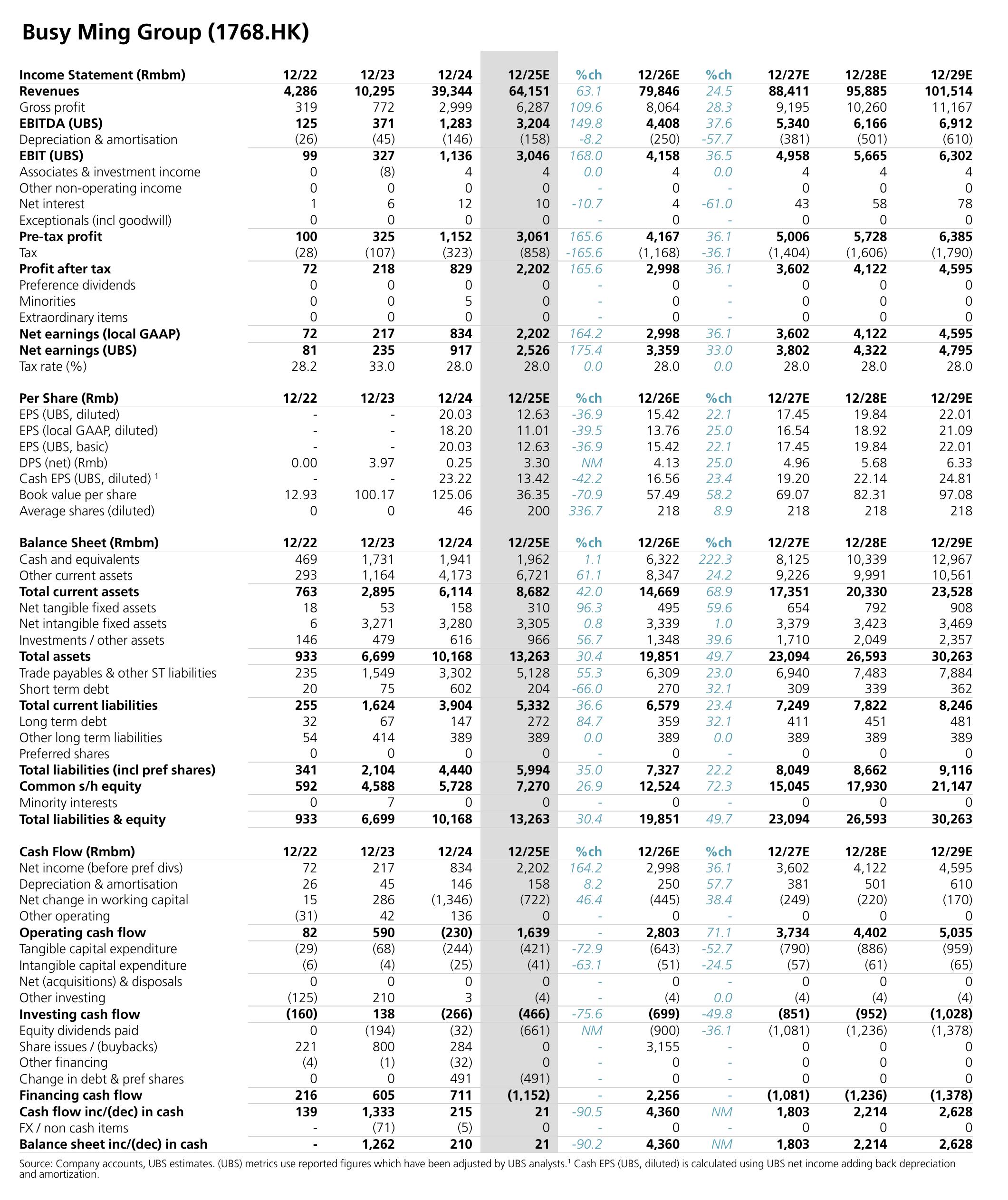 Busy Ming Group (1768.HK)

| Income Statement (Rmbm) | 12/22 | 12/23 | 12/24 | 12/25E | %ch | 12/26E | %ch | 12/27E | 12/28E | 12/29E |
|---|---|---|---|---|---|---|---|---|---|---|
| Revenues | 4,286 | 10,295 | 39,344 | 64,151 | 63.1 | 79,846 | 24.5 | 88,411 | 95,885 | 101,514 |
| Gross profit | 319 | 772 | 2,999 | 6,287 | 109.6 | 8,064 | 28.3 | 9,195 | 10,260 | 11,167 |
| EBITDA (UBS) | 125 | 371 | 1,283 | 3,204 | 149.8 | 4,408 | 37.6 | 5,340 | 6,166 | 6,912 |
| Depreciation & amortisation | (26) | (45) | (146) | (158) | -8.2 | (250) | -57.7 | (381) | (501) | (610) |
| EBIT (UBS) | 99 | 327 | 1,136 | 3,046 | 168.0 | 4,158 | 36.5 | 4,958 | 5,665 | 6,302 |
| Associates & investment income | 0 | (8) | 4 | 4 | 0.0 | 4 | 0.0 | 4 | 4 | 4 |
| Other non-operating income | 0 | 0 | 0 | 0 | - | 0 | - | 0 | 0 | 0 |
| Net interest | 1 | 6 | 12 | 10 | -10.7 | 4 | -61.0 | 43 | 58 | 78 |
| Exceptionals (incl goodwill) | 0 | 0 | 0 | 0 | - | 0 | - | 0 | 0 | 0 |
| Pre-tax profit | 100 | 325 | 1,152 | 3,061 | 165.6 | 4,167 | 36.1 | 5,006 | 5,728 | 6,385 |
| Tax | (28) | (107) | (323) | (858) | -165.6 | (1,168) | -36.1 | (1,404) | (1,606) | (1,790) |
| Profit after tax | 72 | 218 | 829 | 2,202 | 165.6 | 2,998 | 36.1 | 3,602 | 4,122 | 4,595 |
| Preference dividends | 0 | 0 | 0 | 0 | - | 0 | - | 0 | 0 | 0 |
| Minorities | 0 | 0 | 5 | 0 | - | 0 | - | 0 | 0 | 0 |
| Extraordinary items | 0 | 0 | 0 | 0 | - | 0 | - | 0 | 0 | 0 |
| Net earnings (local GAAP) | 72 | 217 | 834 | 2,202 | 164.2 | 2,998 | 36.1 | 3,602 | 4,122 | 4,595 |
| Net earnings (UBS) | 81 | 235 | 917 | 2,526 | 175.4 | 3,359 | 33.0 | 3,802 | 4,322 | 4,795 |
| Tax rate (%) | 28.2 | 33.0 | 28.0 | 28.0 | 0.0 | 28.0 | 0.0 | 28.0 | 28.0 | 28.0 |

| Per Share (Rmb) | 12/22 | 12/23 | 12/24 | 12/25E | %ch | 12/26E | %ch | 12/27E | 12/28E | 12/29E |
|---|---|---|---|---|---|---|---|---|---|---|
| EPS (UBS, diluted) | - | - | 20.03 | 12.63 | -36.9 | 15.42 | 22.1 | 17.45 | 19.84 | 22.01 |
| EPS (local GAAP, diluted) | - | - | 18.20 | 11.01 | -39.5 | 13.76 | 25.0 | 16.54 | 18.92 | 21.09 |
| EPS (UBS, basic) | - | - | 20.03 | 12.63 | -36.9 | 15.42 | 22.1 | 17.45 | 19.84 | 22.01 |
| DPS (net) (Rmb) | 0.00 | 3.97 | 0.25 | 3.30 | NM | 4.13 | 25.0 | 4.96 | 5.68 | 6.33 |
| Cash EPS (UBS, diluted) $^{1}$ | - | - | 23.22 | 13.42 | -42.2 | 16.56 | 23.4 | 19.20 | 22.14 | 24.81 |
| Book value per share | 12.93 | 100.17 | 125.06 | 36.35 | -70.9 | 57.49 | 58.2 | 69.07 | 82.31 | 97.08 |
| Average shares (diluted) | 0 | 0 | 46 | 200 | 336.7 | 218 | 8.9 | 218 | 218 | 218 |

| Balance Sheet (Rmbm) | 12/22 | 12/23 | 12/24 | 12/25E | %ch | 12/26E | %ch | 12/27E | 12/28E | 12/29E |
|---|---|---|---|---|---|---|---|---|---|---|
| Cash and equivalents | 469 | 1,731 | 1,941 | 1,962 | 1.1 | 6,322 | 222.3 | 8,125 | 10,339 | 12,967 |
| Other current assets | 293 | 1,164 | 4,173 | 6,721 | 61.1 | 8,347 | 24.2 | 9,226 | 9,991 | 10,561 |
| Total current assets | 763 | 2,895 | 6,114 | 8,682 | 42.0 | 14,669 | 68.9 | 17,351 | 20,330 | 23,528 |
| Net tangible fixed assets | 18 | 53 | 158 | 310 | 96.3 | 495 | 59.6 | 654 | 792 | 908 |
| Net intangible fixed assets | 6 | 3,271 | 3,280 | 3,305 | 0.8 | 3,339 | 1.0 | 3,379 | 3,423 | 3,469 |
| Investments / other assets | 146 | 479 | 616 | 966 | 56.7 | 1,348 | 39.6 | 1,710 | 2,049 | 2,357 |
| Total assets | 933 | 6,699 | 10,168 | 13,263 | 30.4 | 19,851 | 49.7 | 23,094 | 26,593 | 30,263 |
| Trade payables & other ST liabilities | 235 | 1,549 | 3,302 | 5,128 | 55.3 | 6,309 | 23.0 | 6,940 | 7,483 | 7,884 |
| Short term debt | 20 | 75 | 602 | 204 | -66.0 | 270 | 32.1 | 309 | 339 | 362 |
| Total current liabilities | 255 | 1,624 | 3,904 | 5,332 | 36.6 | 6,579 | 23.4 | 7,249 | 7,822 | 8,246 |
| Long term debt | 32 | 67 | 147 | 272 | 84.7 | 359 | 32.1 | 411 | 451 | 481 |
| Other long term liabilities | 54 | 414 | 389 | 389 | 0.0 | 389 | 0.0 | 389 | 389 | 389 |
| Preferred shares | 0 | 0 | 0 | 0 | - | 0 | - | 0 | 0 | 0 |
| Total liabilities (incl pref shares) | 341 | 2,104 | 4,440 | 5,994 | 35.0 | 7,327 | 22.2 | 8,049 | 8,662 | 9,116 |
| Common s/h equity | 592 | 4,588 | 5,728 | 7,270 | 26.9 | 12,524 | 72.3 | 15,045 | 17,930 | 21,147 |
| Minority interests | 0 | 7 | 0 | 0 | - | 0 | - | 0 | 0 | 0 |
| Total liabilities & equity | 933 | 6,699 | 10,168 | 13,263 | 30.4 | 19,851 | 49.7 | 23,094 | 26,593 | 30,263 |

| Cash Flow (Rmbm) | 12/22 | 12/23 | 12/24 | 12/25E | %ch | 12/26E | %ch | 12/27E | 12/28E | 12/29E |
|---|---|---|---|---|---|---|---|---|---|---|
| Net income (before pref divs) | 72 | 217 | 834 | 2,202 | 164.2 | 2,998 | 36.1 | 3,602 | 4,122 | 4,595 |
| Depreciation & amortisation | 26 | 45 | 146 | 158 | 8.2 | 250 | 57.7 | 381 | 501 | 610 |
| Net change in working capital | 15 | 286 | (1,346) | (722) | 46.4 | (445) | 38.4 | (249) | (220) | (170) |
| Other operating | (31) | 42 | 136 | 0 | - | 0 | - | 0 | 0 | 0 |
| Operating cash flow | 82 | 590 | (230) | 1,639 | - | 2,803 | 71.1 | 3,734 | 4,402 | 5,035 |
| Tangible capital expenditure | (29) | (68) | (244) | (421) | -72.9 | (643) | -52.7 | (790) | (886) | (959) |
| Intangible capital expenditure | (6) | (4) | (25) | (41) | -63.1 | (51) | -24.5 | (57) | (61) | (65) |
| Net (acquisitions) & disposals | 0 | 0 | 0 | 0 | - | 0 | - | 0 | 0 | 0 |
| Other investing | (125) | 210 | 3 | (4) | - | (4) | 0.0 | (4) | (4) | (4) |
| Investing cash flow | (160) | 138 | (266) | (466) | -75.6 | (699) | -49.8 | (851) | (952) | (1,028) |
| Equity dividends paid | 0 | (194) | (32) | (661) | NM | (900) | -36.1 | (1,081) | (1,236) | (1,378) |
| Share issues / (buybacks) | 221 | 800 | 284 | 0 | - | 3,155 | - | 0 | 0 | 0 |
| Other financing | (4) | (1) | (32) | 0 | - | 0 | - | 0 | 0 | 0 |
| Change in debt & pref shares | 0 | 0 | 491 | (491) | - | 0 | - | 0 | 0 | 0 |
| Financing cash flow | 216 | 605 | 711 | (1,152) | - | 2,256 | - | (1,081) | (1,236) | (1,378) |
| Cash flow inc/(dec) in cash | 139 | 1,333 | 215 | 21 | -90.5 | 4,360 | NM | 1,803 | 2,214 | 2,628 |
| FX / non cash items | - | (71) | (5) | 0 | - | 0 | - | 0 | 0 | 0 |
| Balance sheet inc/(dec) in cash | - | 1,262 | 210 | 21 | -90.2 | 4,360 | NM | 1,803 | 2,214 | 2,628 |

Source: Company accounts, UBS estimates. (UBS) metrics use reported figures which have been adjusted by UBS analysts.$^{1}$ Cash EPS (UBS, diluted) is calculated using UBS net income adding back depreciation and amortization.